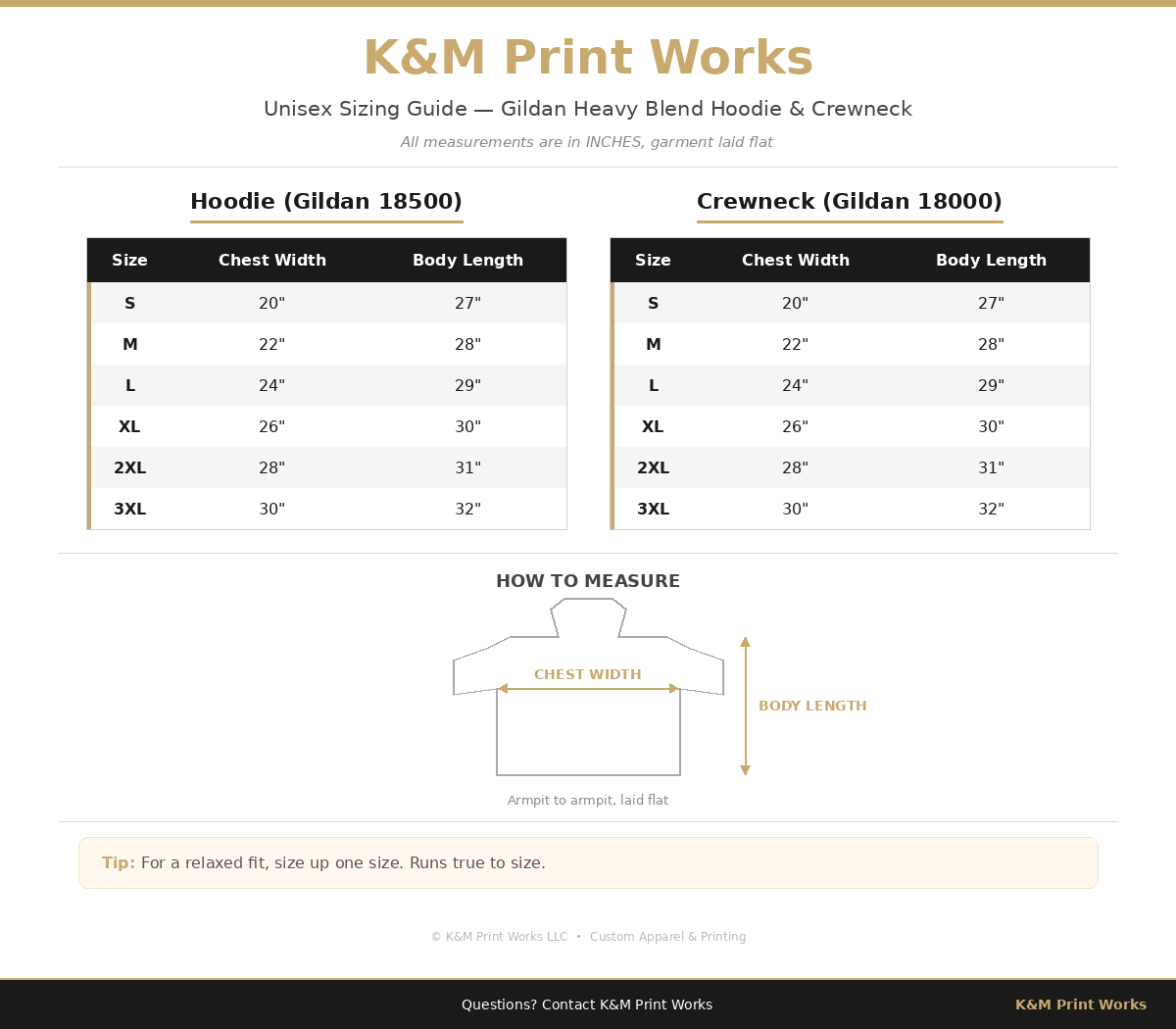 K&M Print Works

Unisex Sizing Guide — Gildan Heavy Blend Hoodie & Crewneck

All measurements are in INCHES, garment laid flat

Hoodie (Gildan 18500)

| Size | Chest Width | Body Length |
|---|---|---|
| S | 20" | 27" |
| M | 22" | 28" |
| L | 24" | 29" |
| XL | 26" | 30" |
| 2XL | 28" | 31" |
| 3XL | 30" | 32" |

Crewneck (Gildan 18000)

| Size | Chest Width | Body Length |
|---|---|---|
| S | 20" | 27" |
| M | 22" | 28" |
| L | 24" | 29" |
| XL | 26" | 30" |
| 2XL | 28" | 31" |
| 3XL | 30" | 32" |

HOW TO MEASURE

CHEST WIDTH

BODY LENGTH

Armpit to armpit, laid flat

Tip: For a relaxed fit, size up one size. Runs true to size.

© K&M Print Works LLC • Custom Apparel & Printing

Questions? Contact K&M Print Works

K&M Print Works